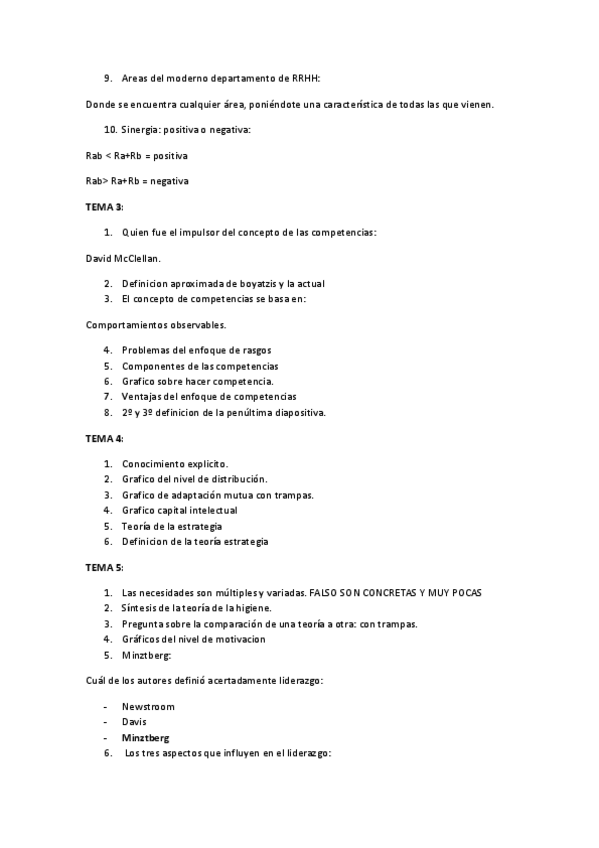 9. Areas del moderno departamento de RRHH:

Donde se encuentra cualquier área, poniéndote una característica de todas las que vienen.

10. Sinergia: positiva o negativa:

Rab < Ra+Rb = positiva

Rab> Ra+Rb = negativa

TEMA 3:

1. Quien fue el impulsor del concepto de las competencias:

David McClellan.

2. Definicion aproximada de boyatzis y la actual
3. El concepto de competencias se basa en:

Comportamientos observables.

4. Problemas del enfoque de rasgos
5. Componentes de las competencias
6. Grafico sobre hacer competencia.
7. Ventajas del enfoque de competencias
8. 2º y 3º definicion de la penúltima diapositiva.

TEMA 4:

1. Conocimiento explicito.
2. Grafico del nivel de distribución.
3. Grafico de adaptación mutua con trampas.
4. Grafico capital intelectual
5. Teoría de la estrategia
6. Definicion de la teoría estrategia

TEMA 5:

1. Las necesidades son múltiples y variadas. FALSO SON CONCRETAS Y MUY POCAS
2. Síntesis de la teoría de la higiene.
3. Pregunta sobre la comparación de una teoría a otra: con trampas.
4. Gráficos del nivel de motivacion
5. Minztberg:

Cuál de los autores definió acertadamente liderazgo:

- Newstroom
- Davis
- Minztberg
6. Los tres aspectos que influyen en el liderazgo: